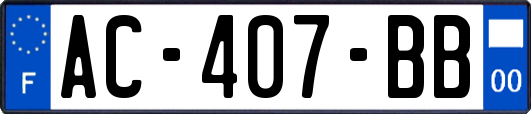 F
AC-407-BB
00